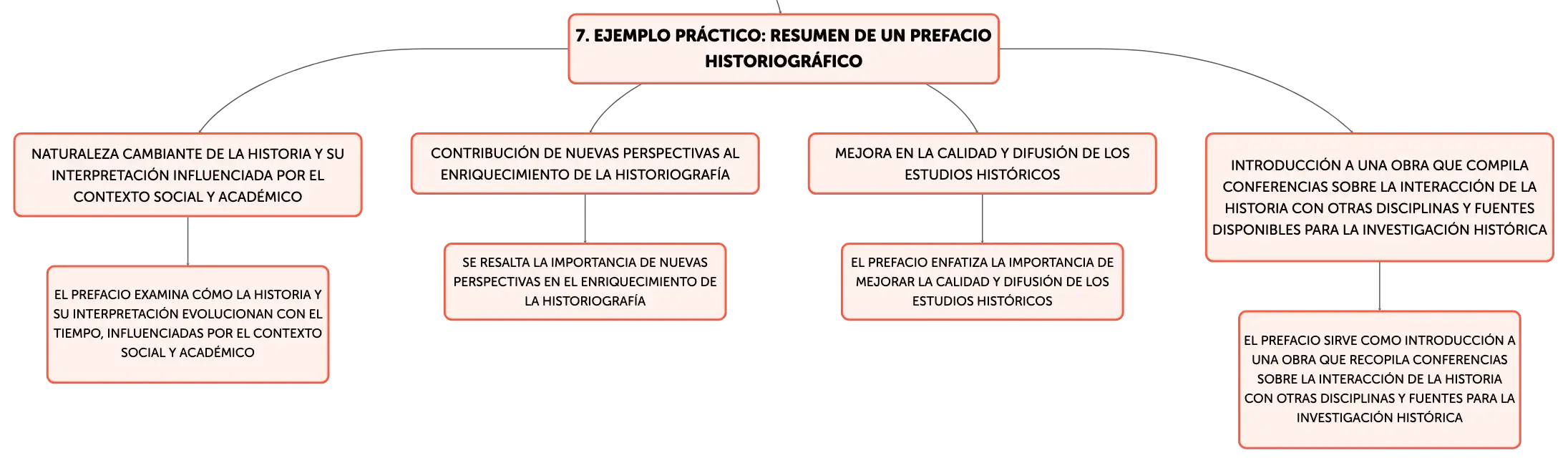 7. EJEMPLO PRÁCTICO: RESUMEN DE UN PREFACIO HISTORIOGRÁFICO

NATURALEZA CAMBIANTE DE LA HISTORIA Y SU INTERPRETACIÓN INFLUENCIADA POR EL CONTEXTO SOCIAL Y ACADÉMICO

EL PREFACIO EXAMINA CÓMO LA HISTORIA Y SU INTERPRETACIÓN EVOLUCIONAN CON EL TIEMPO, INFLUENCIADAS POR EL CONTEXTO SOCIAL Y ACADÉMICO

CONTRIBUCIÓN DE NUEVAS PERSPECTIVAS AL ENRIQUECIMIENTO DE LA HISTORIOGRAFÍA

SE RESALTA LA IMPORTANCIA DE NUEVAS PERSPECTIVAS EN EL ENRIQUECIMIENTO DE LA HISTORIOGRAFÍA

MEJORA EN LA CALIDAD Y DIFUSIÓN DE LOS ESTUDIOS HISTÓRICOS

EL PREFACIO ENFATIZA LA IMPORTANCIA DE MEJORAR LA CALIDAD Y DIFUSIÓN DE LOS ESTUDIOS HISTÓRICOS

INTRODUCCIÓN A UNA OBRA QUE COMPILA CONFERENCIAS SOBRE LA INTERACCIÓN DE LA HISTORIA CON OTRAS DISCIPLINAS Y FUENTES DISPONIBLES PARA LA INVESTIGACIÓN HISTÓRICA

EL PREFACIO SIRVE COMO INTRODUCCIÓN A UNA OBRA QUE RECOPILA CONFERENCIAS SOBRE LA INTERACCIÓN DE LA HISTORIA CON OTRAS DISCIPLINAS Y FUENTES PARA LA INVESTIGACIÓN HISTÓRICA